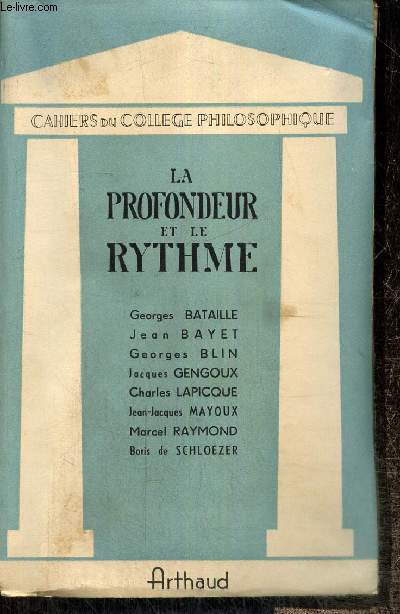 Le-livre.com

CAHIERS DU COLLEGE PHILOSOPHIQUE

LA
PROFONDEUR
ET LE
RYTHME

Georges BATAILLE
Jean BAYET
Georges BLIN
Jacques GENGOUX
Charles LAPICQUE
Jean-Jacques MAYOUX
Marcel RAYMOND
Boris de SCHLOEZER

Arthaud